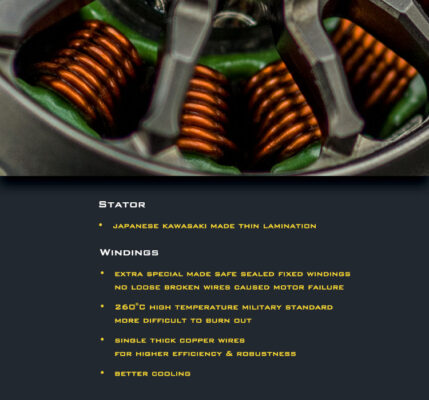 STATOR

• JAPANESE KAWASAKI MADE THIN LAMINATION

WINDINGS

• EXTRA SPECIAL MADE SAFE SEALED FIXED WINDINGS NO LOOSE BROKEN WIRES CAUSED MOTOR FAILURE

• 260°C HIGH TEMPERATURE MILITARY STANDARD MORE DIFFICULT TO BURN OUT

• SINGLE THICK COPPER WIRES FOR HIGHER EFFICIENCY & ROBUSTNESS

• BETTER COOLING